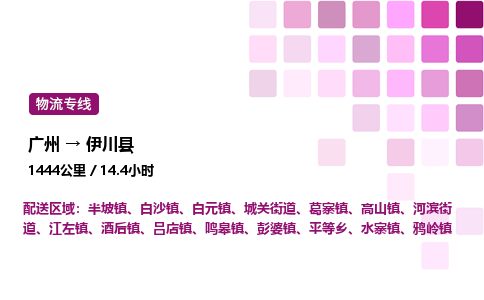 物流专线

广州 → 伊川县

1444公里 / 14.4小时

配送区域：半坡镇、白沙镇、白元镇、城关街道、葛寨镇、高山镇、河滨街道、江左镇、酒后镇、吕店镇、鸣皋镇、彭婆镇、平等乡、水寨镇、鸦岭镇